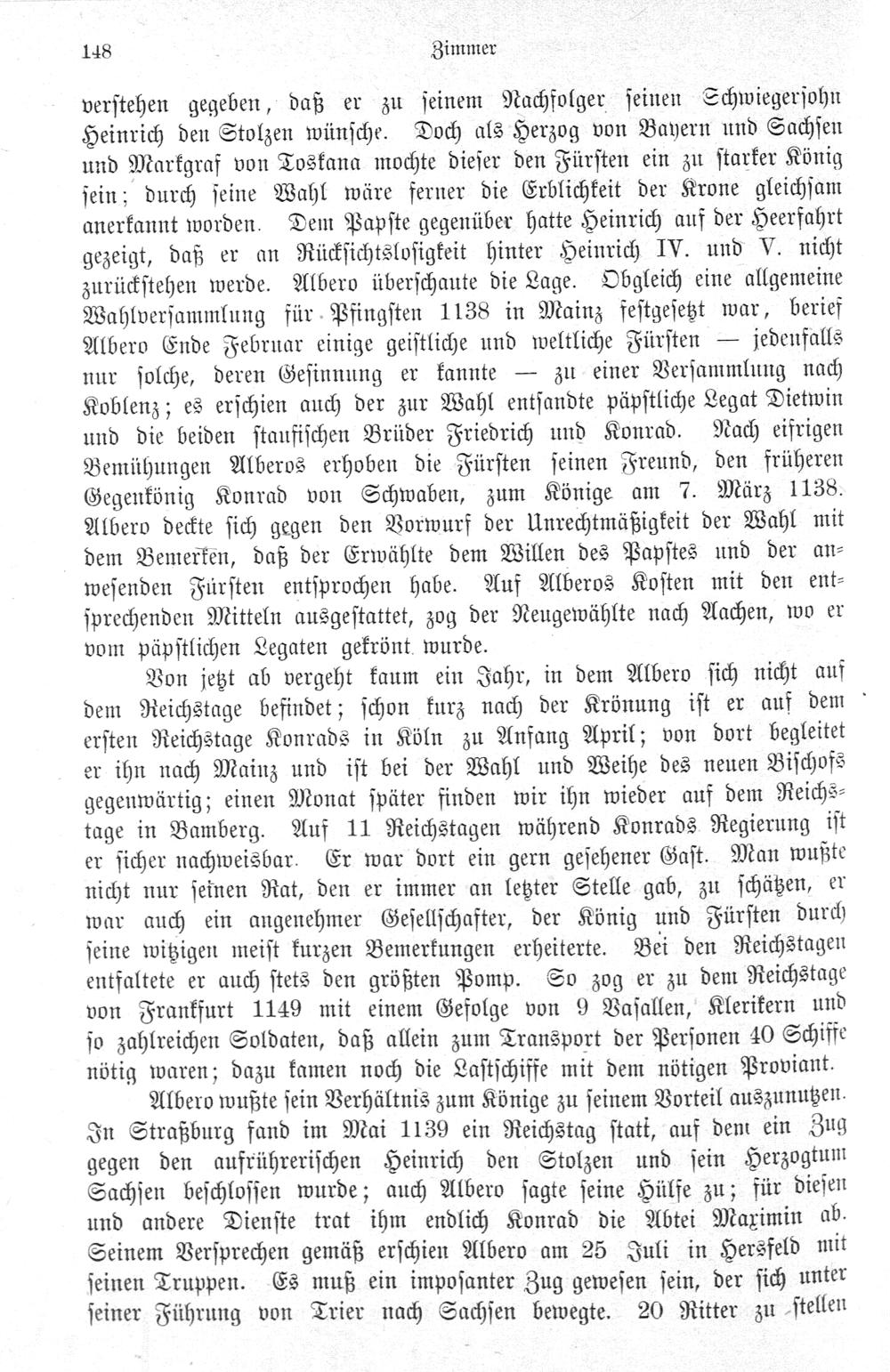 148 Zimmer

verstehen gegeben, daß er zu seinem Nachfolger seinen Schwiegersohn Heinrich den Stolzen wünsche. Doch als Herzog von Bayern und Sachsen und Markgraf von Toskana mochte dieser den Fürsten ein zu starker König sein; durch seine Wahl wäre ferner die Erblichkeit der Krone gleichsam anerkannt worden. Dem Papste gegenüber hatte Heinrich auf der Heerfahrt gezeigt, daß er an Rücksichtslosigkeit hinter Heinrich IV. und V. nicht zurückstehen werde. Albero überschaute die Lage. Obgleich eine allgemeine Wahlversammlung für Pfingsten 1138 in Mainz festgesetzt war, berief Albero Ende Februar einige geistliche und weltliche Fürsten — jedenfalls nur solche, deren Gesinnung er kannte — zu einer Versammlung nach Koblenz; es erschien auch der zur Wahl entsandte päpstliche Legat Dietwin und die beiden staufischen Brüder Friedrich und Konrad. Nach eifrigen Bemühungen Alberos erhoben die Fürsten seinen Freund, den früheren Gegenkönig Konrad von Schwaben, zum Könige am 7. März 1138. Albero deckte sich gegen den Vorwurf der Unrechtmäßigkeit der Wahl mit dem Bemerken, daß der Erwählte dem Willen des Papstes und der anwesenden Fürsten entsprochen habe. Auf Alberos Kosten mit den entsprechenden Mitteln ausgestattet, zog der Neugewählte nach Aachen, wo er vom päpstlichen Legaten gekrönt wurde.

Von jetzt ab vergeht kaum ein Jahr, in dem Albero sich nicht auf dem Reichstage befindet; schon kurz nach der Krönung ist er auf dem ersten Reichstage Konrads in Köln zu Anfang April; von dort begleitet er ihn nach Mainz und ist bei der Wahl und Weihe des neuen Bischofs gegenwärtig; einen Monat später finden wir ihn wieder auf dem Reichstage in Bamberg. Auf 11 Reichstagen während Konrads Regierung ist er sicher nachweisbar. Er war dort ein gern gesehener Gast. Man wußte nicht nur seinen Rat, den er immer an letzter Stelle gab, zu schätzen, er war auch ein angenehmer Gesellschafter, der König und Fürsten durch seine witzigen meist kurzen Bemerkungen erheiterte. Bei den Reichstagen entfaltete er auch stets den größten Pomp. So zog er zu dem Reichstage von Frankfurt 1149 mit einem Gefolge von 9 Vasallen, Klerikern und so zahlreichen Soldaten, daß allein zum Transport der Personen 40 Schiffe nötig waren; dazu kamen noch die Lastschiffe mit dem nötigen Proviant.

Albero wußte sein Verhältnis zum Könige zu seinem Vorteil auszunutzen. In Straßburg fand im Mai 1139 ein Reichstag statt, auf dem ein Zug gegen den aufrührerischen Heinrich den Stolzen und sein Herzogtum Sachsen beschlossen wurde; auch Albero sagte seine Hülfe zu; für diesen und andere Dienste trat ihm endlich Konrad die Abtei Maximin ab. Seinem Versprechen gemäß erschien Albero am 25 Juli in Hersfeld mit seinen Truppen. Es muß ein imposanter Zug gewesen sein, der sich unter seiner Führung von Trier nach Sachsen bewegte. 20 Ritter zu stellen